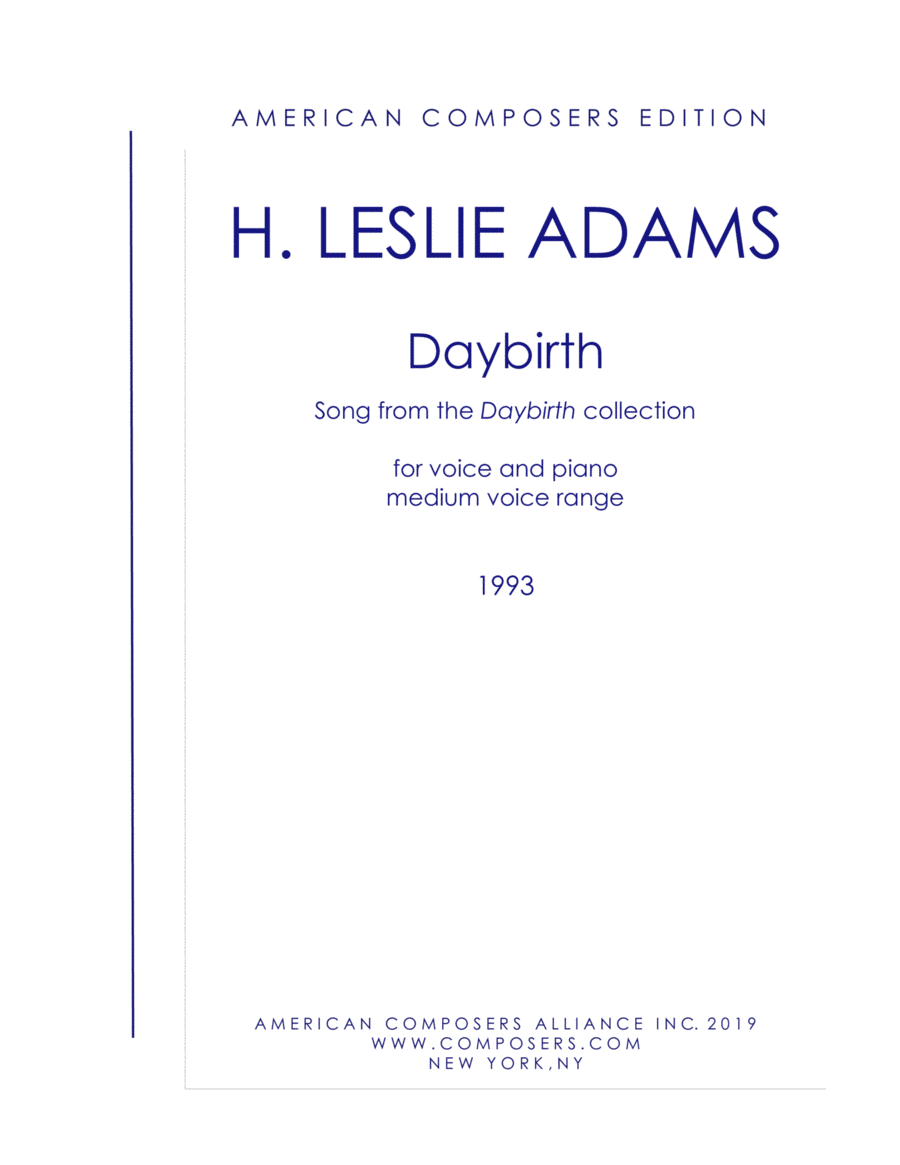 AMERICAN COMPOSERS EDITION

H. LESLIE ADAMS

Daybirth

Song from the Daybirth collection

for voice and piano
medium voice range

1993

AMERICAN COMPOSERS ALLIANCE INC. 2019
WWW.COMPOSERS.COM
NEW YORK,NY